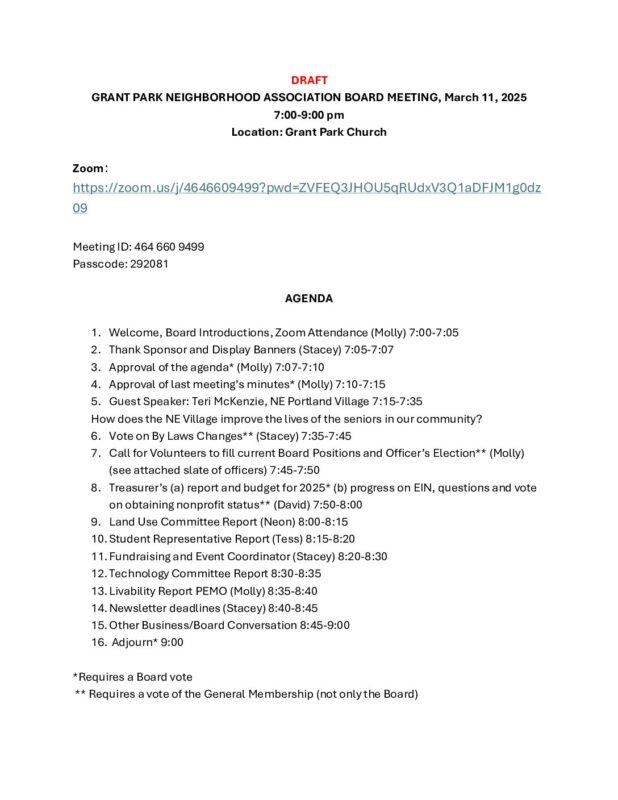 DRAFT
GRANT PARK NEIGHBORHOOD ASSOCIATION BOARD MEETING, March 11, 2025
7:00-9:00 pm
Location: Grant Park Church

Zoom:
https://zoom.us/j/4646609499?pwd=ZVFEQ3JHOU5qRUdxV3Q1aDFJM1g0dz09

Meeting ID: 464 660 9499
Passcode: 292081

AGENDA

1. Welcome, Board Introductions, Zoom Attendance (Molly) 7:00-7:05
2. Thank Sponsor and Display Banners (Stacey) 7:05-7:07
3. Approval of the agenda* (Molly) 7:07-7:10
4. Approval of last meeting's minutes* (Molly) 7:10-7:15
5. Guest Speaker: Teri McKenzie, NE Portland Village 7:15-7:35
How does the NE Village improve the lives of the seniors in our community?
6. Vote on By Laws Changes** (Stacey) 7:35-7:45
7. Call for Volunteers to fill current Board Positions and Officer's Election** (Molly) (see attached slate of officers) 7:45-7:50
8. Treasurer's (a) report and budget for 2025* (b) progress on EIN, questions and vote on obtaining nonprofit status** (David) 7:50-8:00
9. Land Use Committee Report (Neon) 8:00-8:15
10. Student Representative Report (Tess) 8:15-8:20
11. Fundraising and Event Coordinator (Stacey) 8:20-8:30
12. Technology Committee Report 8:30-8:35
13. Livability Report PEMO (Molly) 8:35-8:40
14. Newsletter deadlines (Stacey) 8:40-8:45
15. Other Business/Board Conversation 8:45-9:00
16. Adjourn* 9:00

*Requires a Board vote
** Requires a vote of the General Membership (not only the Board)